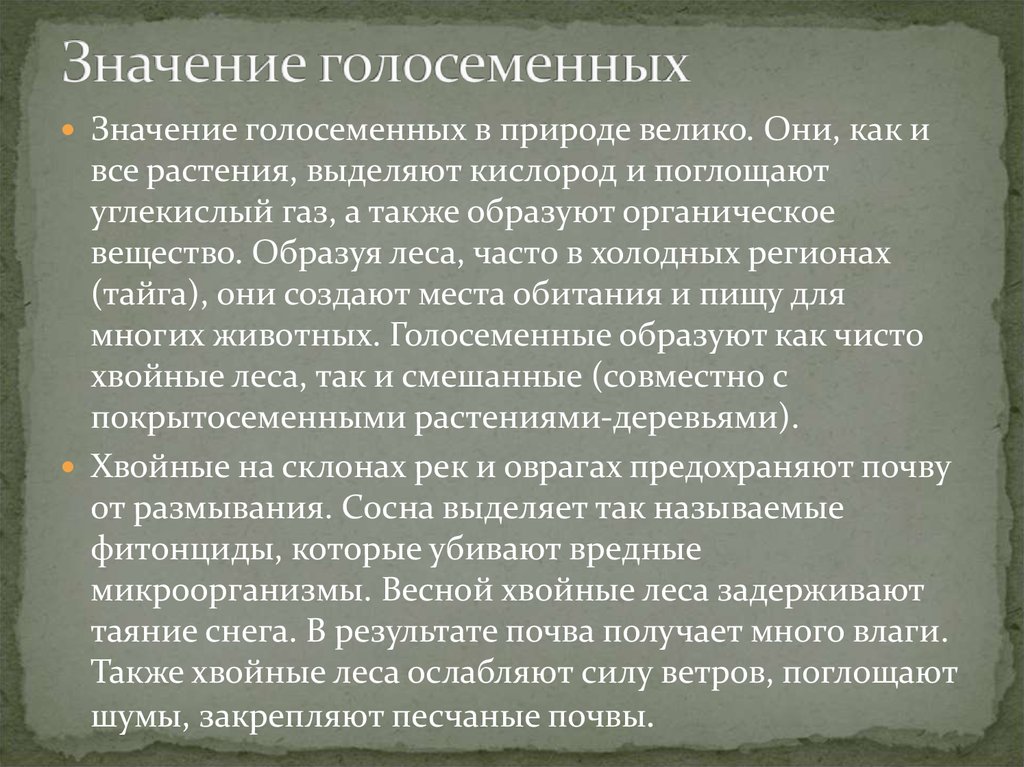 Значение голосеменных

Значение голосеменных в природе велико. Они, как и все растения, выделяют кислород и поглощают углекислый газ, а также образуют органическое вещество. Образуя леса, часто в холодных регионах (тайга), они создают места обитания и пищу для многих животных. Голосеменные образуют как чисто хвойные леса, так и смешанные (совместно с покрытосеменными растениями-деревьями).

Хвойные на склонах рек и оврагах предохраняют почву от размывания. Сосна выделяет так называемые фитонциды, которые убивают вредные микроорганизмы. Весной хвойные леса задерживают таяние снега. В результате почва получает много влаги. Также хвойные леса ослабляют силу ветров, поглощают шумы, закрепляют песчаные почвы.